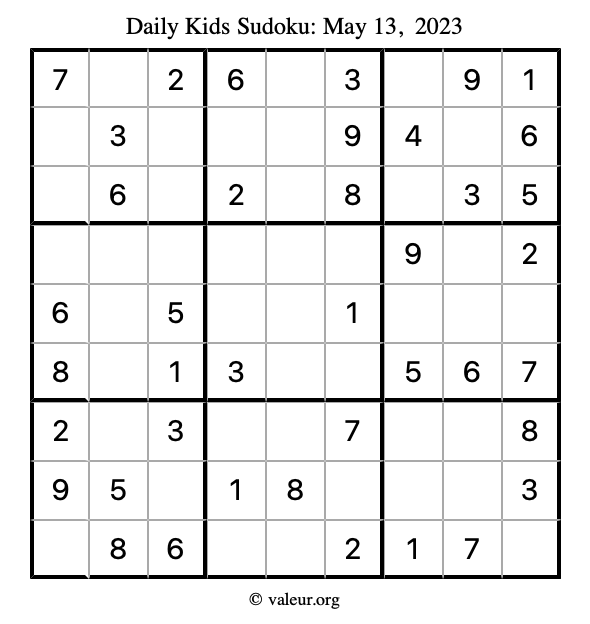 Daily Kids Sudoku: May 13, 2023

| 7 |  | 2 | 6 |  | 3 |  | 9 | 1 |
|---|---|---|---|---|---|---|---|---|
|  | 3 |  |  |  | 9 | 4 |  | 6 |
|  | 6 |  | 2 |  | 8 |  | 3 | 5 |
|  |  |  |  |  |  | 9 |  | 2 |
| 6 |  | 5 |  |  | 1 |  |  |  |
| 8 |  | 1 | 3 |  |  | 5 | 6 | 7 |
| 2 |  | 3 |  |  | 7 |  |  | 8 |
| 9 | 5 |  | 1 | 8 |  |  |  | 3 |
|  | 8 | 6 |  |  | 2 | 1 | 7 |  |

© valeur.org